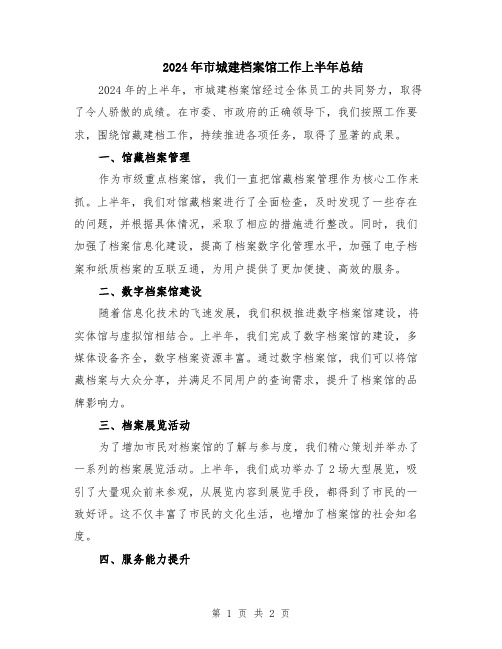 2024年市城建档案馆工作上半年总结

2024年的上半年，市城建档案馆经过全体员工的共同努力，取得了令人骄傲的成绩。在市委、市政府的正确领导下，我们按照工作要求，围绕馆藏建档工作，持续推进各项任务，取得了显著的成果。

一、馆藏档案管理

作为市级重点档案馆，我们一直把馆藏档案管理作为核心工作来抓。上半年，我们对馆藏档案进行了全面检查，及时发现了一些存在的问题，并根据具体情况，采取了相应的措施进行整改。同时，我们加强了档案信息化建设，提高了档案数字化管理水平，加强了电子档案和纸质档案的互联互通，为用户提供了更加便捷、高效的服务。

二、数字档案馆建设

随着信息化技术的飞速发展，我们积极推进数字档案馆建设，将实体馆与虚拟馆相结合。上半年，我们完成了数字档案馆的建设，多媒体设备齐全，数字档案资源丰富。通过数字档案馆，我们可以将馆藏档案与大众分享，并满足不同用户的查询需求，提升了档案馆的品牌影响力。

三、档案展览活动

为了增加市民对档案馆的了解与参与度，我们精心策划并举办了一系列的档案展览活动。上半年，我们成功举办了2场大型展览，吸引了大量观众前来参观，从展览内容到展览手段，都得到了市民的一致好评。这不仅丰富了市民的文化生活，也增加了档案馆的社会知名度。

四、服务能力提升

第 1 页 共 2 页